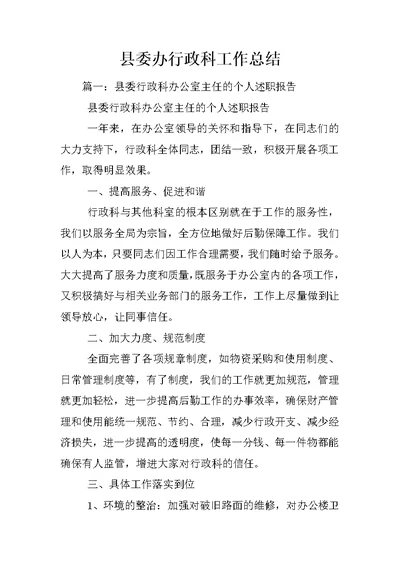 县委办行政科工作总结

篇一：县委行政科办公室主任的个人述职报告

县委行政科办公室主任的个人述职报告

一年来，在办公室领导的关怀和指导下，在同志们的大力支持下，行政科全体同志，团结一致，积极开展各项工作，取得明显效果。

一、提高服务、促进和谐

行政科与其他科室的根本区别就在于工作的服务性，我们以服务全局为宗旨，全方位地做好后勤保障工作。我们以人为本，只要同志们因工作合理需要，我们随时给予服务。大大提高了服务力度和质量，既服务于办公室内的各项工作，又积极搞好与相关业务部门的服务工作，工作上尽量做到让领导放心，让同事信任。

二、加大力度、规范制度

全面完善了各项规章制度，如物资采购和使用制度、日常管理制度等，有了制度，我们的工作就更加规范，管理就更加轻松，进一步提高后勤工作的办事效率，确保财产管理和使用能统一规范、节约、合理，减少行政开支、减少经济损失，进一步提高的透明度，使每一分钱、每一件物都能确保有人监管，增进大家对行政科的信任。

三、具体工作落实到位

1、环境的整治：加强对破旧路面的维修，对办公楼卫